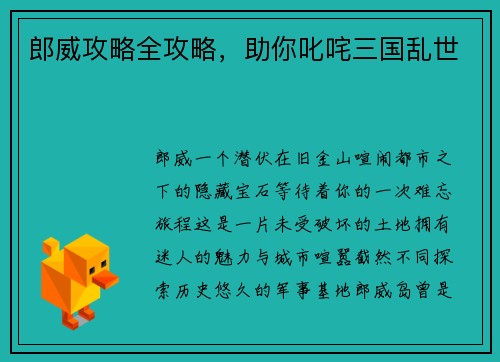 郎威攻略全攻略，助你叱咤三国乱世

郎威一个潜伏在旧金山喧闹都市之下的隐藏宝石等待着你的一次难忘旅程这是一片未受破坏的土地拥有迷人的魅力与城市喧嚣截然不同探索历史悠久的军事基地郎威岛曾是